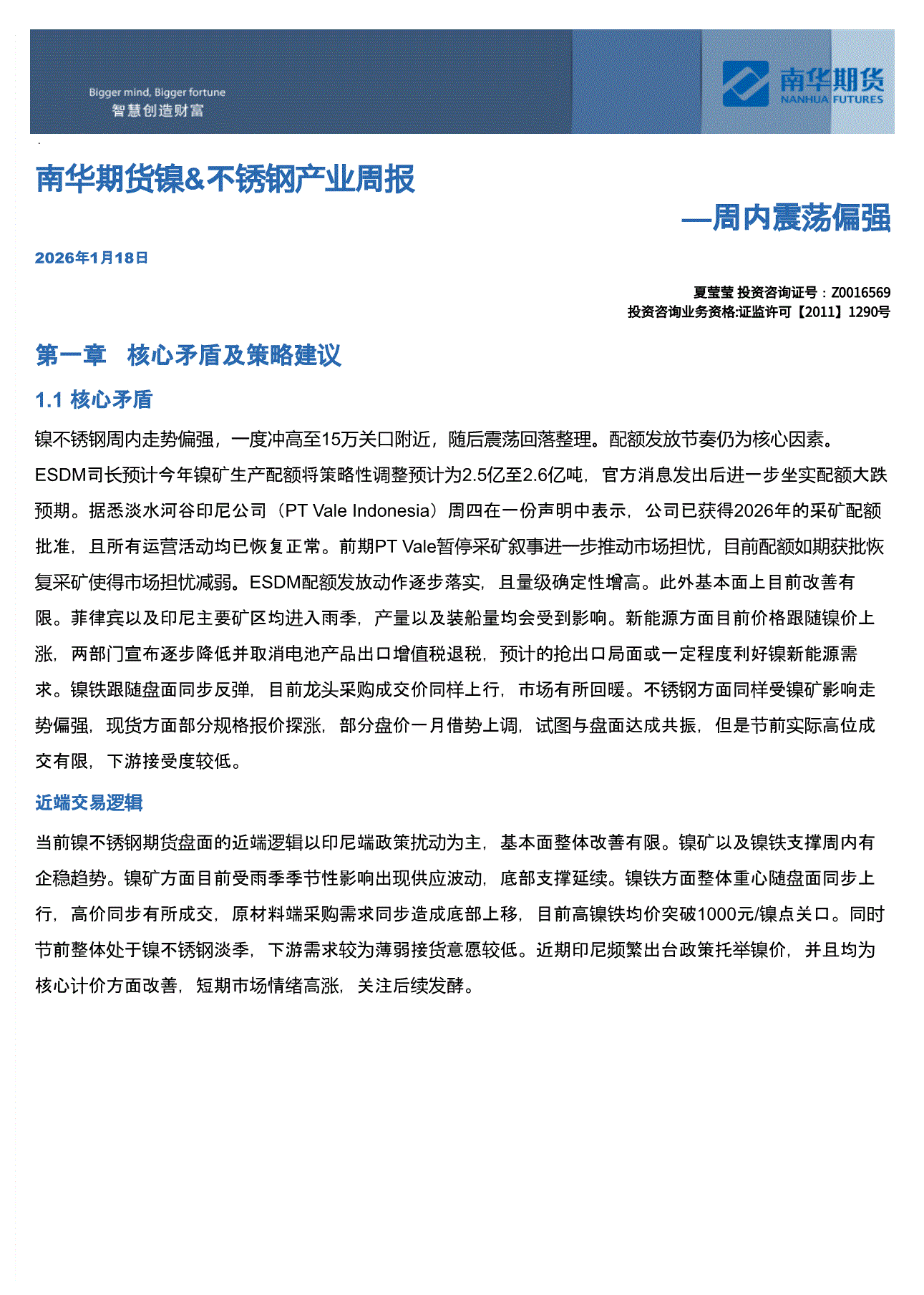 Bigger mind, Bigger fortune
智慧创造财富

南华期货
NANHUA FUTURES

南华期货镍&不锈钢产业周报

—周内震荡偏强

2026年1月18日

夏莹莹 投资咨询证号：Z0016569
投资咨询业务资格:证监许可【2011】1290号

第一章 核心矛盾及策略建议

1.1 核心矛盾

镍不锈钢周内走势偏强，一度冲高至15万关口附近，随后震荡回落整理。配额发放节奏仍为核心因素。ESDM司长预计今年镍矿生产配额将策略性调整预计为2.5亿至2.6亿吨，官方消息发出后进一步坐实配额大跌预期。据悉淡水河谷印尼公司（PT Vale Indonesia）周四在一份声明中表示，公司已获得2026年的采矿配额批准，且所有运营活动均已恢复正常。前期PT Vale暂停采矿叙事进一步推动市场担忧，目前配额如期获批恢复采矿使得市场担忧减弱。ESDM配额发放动作逐步落实，且量级确定性增高。此外基本面上目前改善有限。菲律宾以及印尼主要矿区均进入雨季，产量以及装船量均会受到影响。新能源方面目前价格跟随镍价上涨，两部门宣布逐步降低并取消电池产品出口增值税退税，预计的抢出口局面或一定程度利好镍新能源需求。镍铁跟随盘面同步反弹，目前龙头采购成交价同样上行，市场有所回暖。不锈钢方面同样受镍矿影响走势偏强，现货方面部分规格报价探涨，部分盘价一月借势上调，试图与盘面达成共振，但是节前实际高位成交有限，下游接受度较低。

近端交易逻辑

当前镍不锈钢期货盘面的近端逻辑以印尼端政策扰动为主，基本面整体改善有限。镍矿以及镍铁支撑周内有企稳趋势。镍矿方面目前受雨季季节性影响出现供应波动，底部支撑延续。镍铁方面整体重心随盘面同步上行，高价同步有所成交，原材料端采购需求同步造成底部上移，目前高镍铁均价突破1000元/镍点关口。同时节前整体处于镍不锈钢淡季，下游需求较为薄弱接货意愿较低。近期印尼频繁出台政策托举镍价，并且均为核心计价方面改善，短期市场情绪高涨，关注后续发酵。